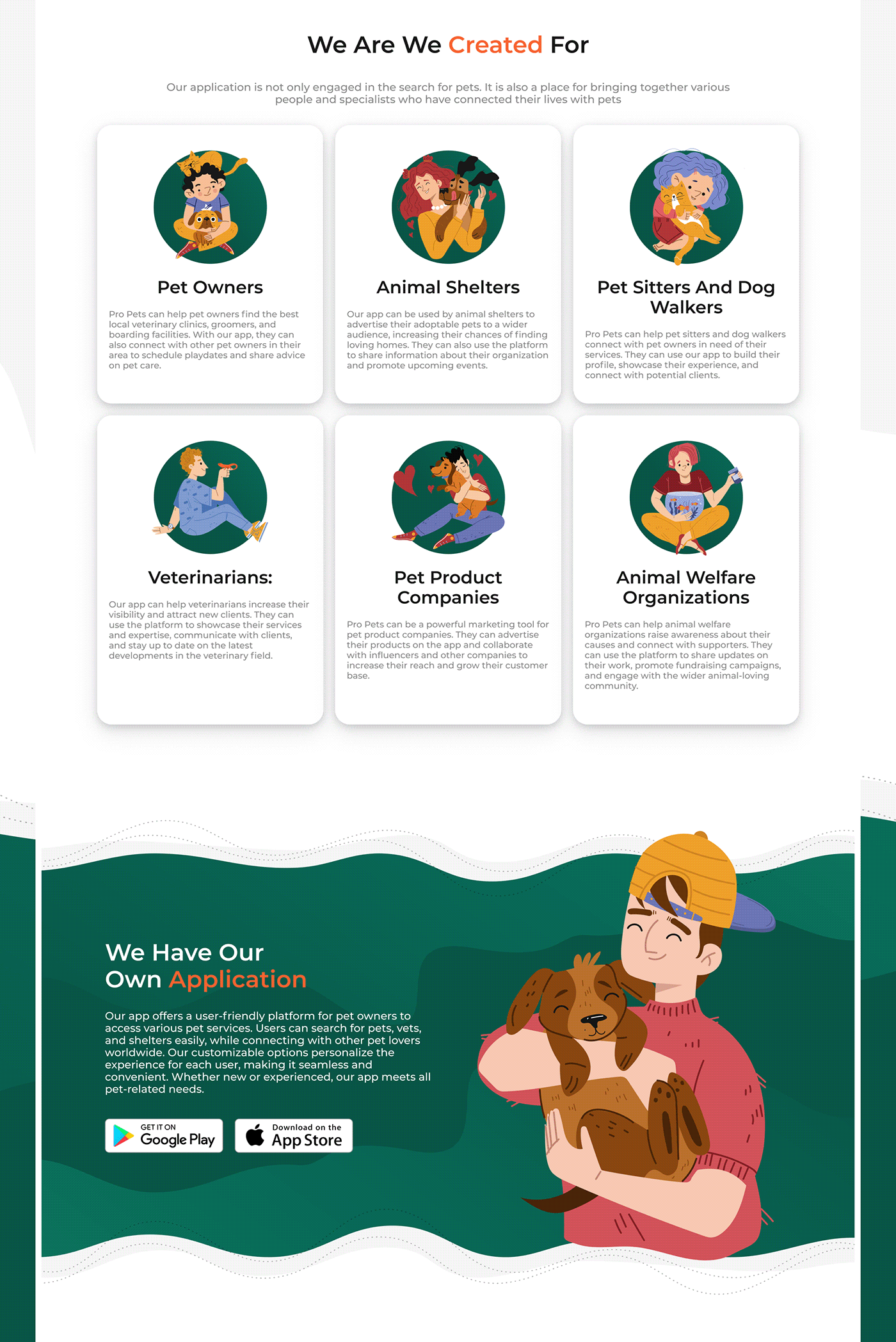 We Are We Created For

Our application is not only engaged in the search for pets. It is also a place for bringing together various people and specialists who have connected their lives with pets

Pet Owners

Pro Pets can help pet owners find the best local veterinary clinics, groomers, and boarding facilities. With our app, they can also connect with other pet owners in their area to schedule playdates and share advice on pet care.

Animal Shelters

Our app can be used by animal shelters to advertise their adoptable pets to a wider audience, increasing their chances of finding loving homes. They can also use the platform to share information about their organization and promote upcoming events.

Pet Sitters And Dog Walkers

Pro Pets can help pet sitters and dog walkers connect with pet owners in need of their services. They can use our app to build their profile, showcase their experience, and connect with potential clients.

Veterinarians:

Our app can help veterinarians increase their visibility and attract new clients. They can use the platform to showcase their services and expertise, communicate with clients, and stay up to date on the latest developments in the veterinary field.

Pet Product Companies

Pro Pets can be a powerful marketing tool for pet product companies. They can advertise their products on the app and collaborate with influencers and other companies to increase their reach and grow their customer base.

Animal Welfare Organizations

Pro Pets can help animal welfare organizations raise awareness about their causes and connect with supporters. They can use the platform to share updates on their work, promote fundraising campaigns, and engage with the wider animal-loving community.

We Have Our Own Application

Our app offers a user-friendly platform for pet owners to access various pet services. Users can search for pets, vets, and shelters easily, while connecting with other pet lovers worldwide. Our customizable options personalize the experience for each user, making it seamless and convenient. Whether new or experienced, our app meets all pet-related needs.

GET IT ON
Google Play

Download on the
App Store